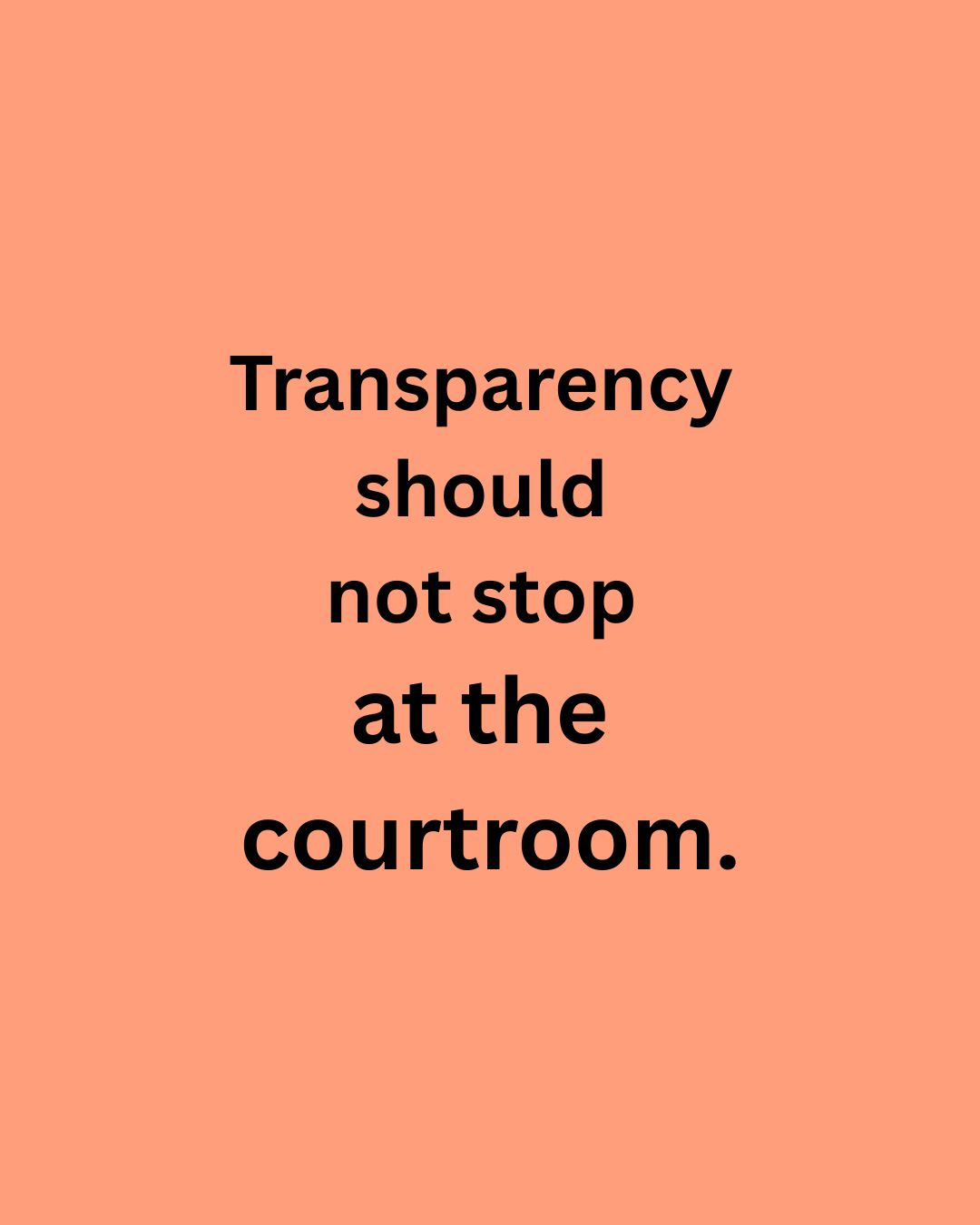 Transparency should not stop at the courtroom.